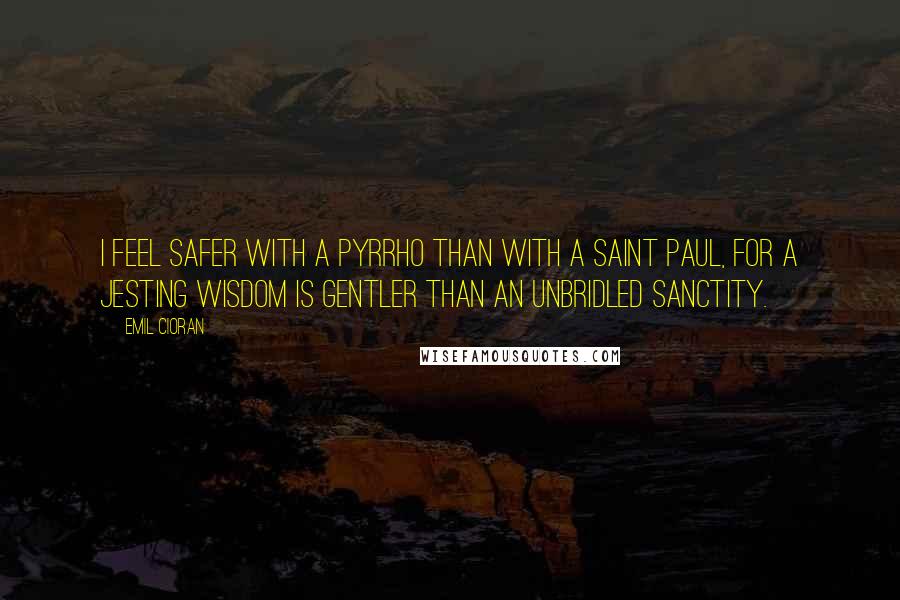 I FEEL SAFER WITH A PYRRHO THAN WITH A SAINT PAUL, FOR A JESTING WISDOM IS GENTLER THAN AN UNBRIDLED SANCTITY.

EMIL CIORAN

WISEFAMOUSQUOTES.COM